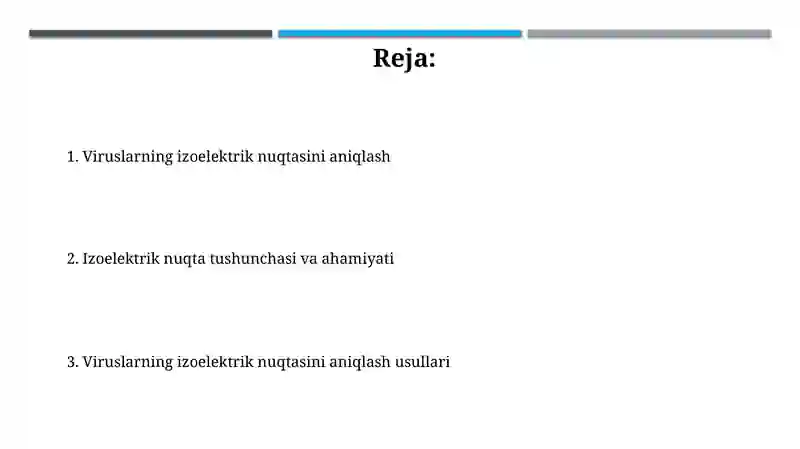 Reja:

1. Viruslarning izoelektrik nuqtasini aniqlash

2. Izoelektrik nuqta tushunchasi va ahamiyati

3. Viruslarning izoelektrik nuqtasini aniqlash usullari